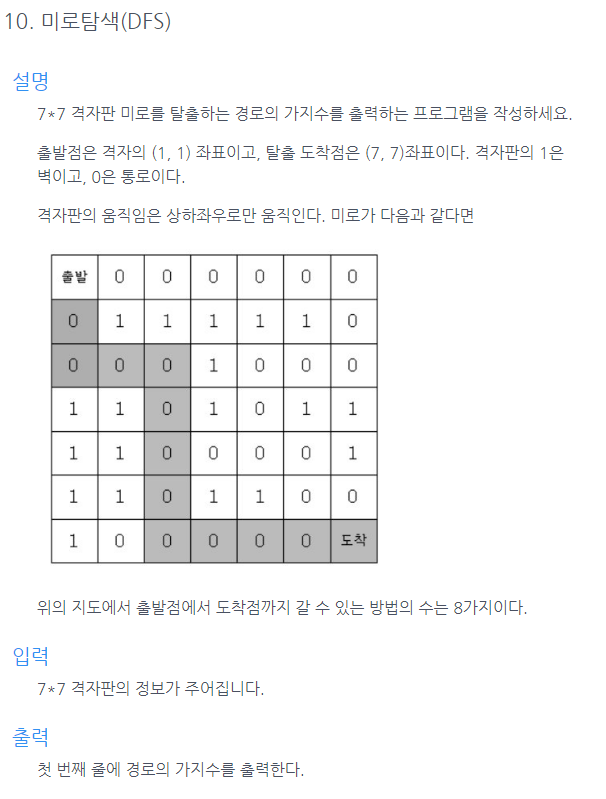 10. 미로탐색(DFS)

설명

7*7 격자판 미로를 탈출하는 경로의 가지수를 출력하는 프로그램을 작성하세요.

출발점은 격자의 (1, 1) 좌표이고, 탈출 도착점은 (7, 7)좌표이다. 격자판의 1은 벽이고, 0은 통로이다.

격자판의 움직임은 상하좌우로만 움직인다. 미로가 다음과 같다면

| 출발 | 0 | 0 | 0 | 0 | 0 | 0 |
|---|---|---|---|---|---|---|
| 0 | 1 | 1 | 1 | 1 | 1 | 0 |
| 0 | 0 | 0 | 1 | 0 | 0 | 0 |
| 1 | 1 | 0 | 1 | 0 | 1 | 1 |
| 1 | 1 | 0 | 0 | 0 | 0 | 1 |
| 1 | 1 | 0 | 1 | 1 | 0 | 0 |
| 1 | 0 | 0 | 0 | 0 | 0 | 도착 |

위의 지도에서 출발점에서 도착점까지 갈 수 있는 방법의 수는 8가지이다.

입력

7*7 격자판의 정보가 주어집니다.

출력

첫 번째 줄에 경로의 가지수를 출력한다.